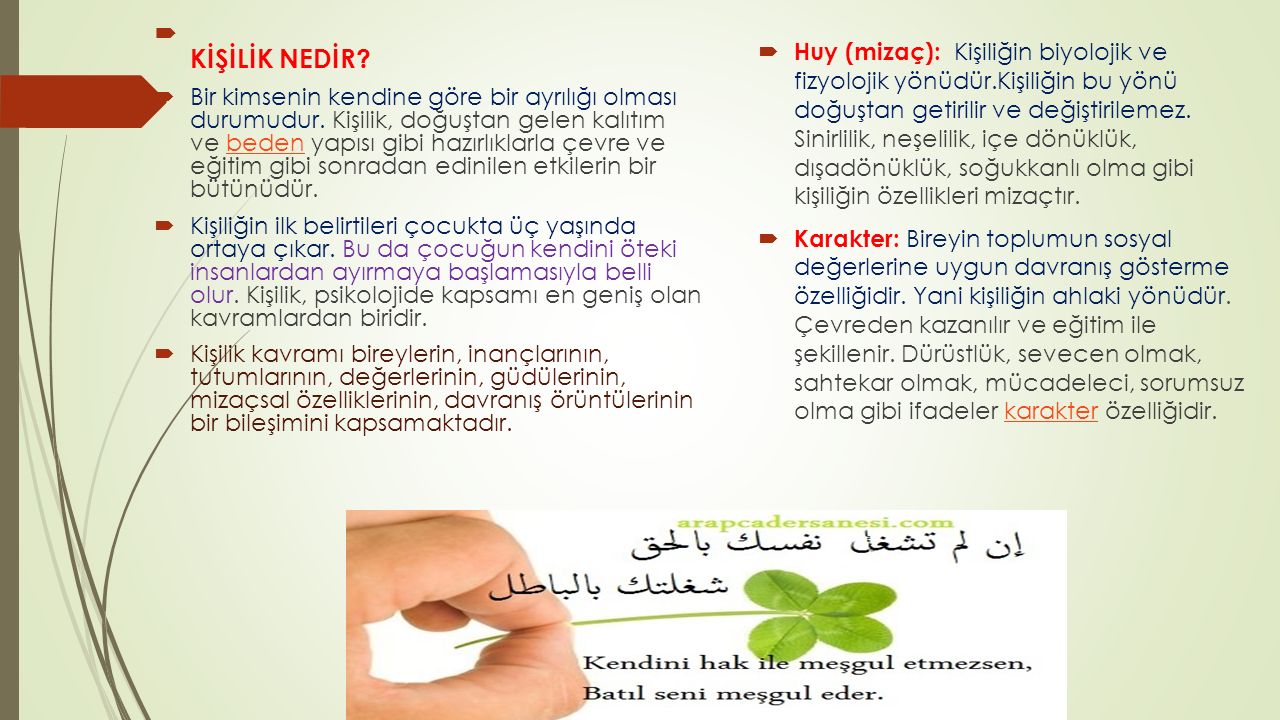 KİŞİLİK NEDİR?

Bir kimsenin kendine göre bir ayrılığı olması durumudur. Kişilik, doğuştan gelen kalıtım ve beden yapısı gibi hazırlıklarla çevre ve eğitim gibi sonradan edinilen etkilerin bir bütünüdür.

Kişiliğin ilk belirtileri çocukta üç yaşında ortaya çıkar. Bu da çocuğun kendini öteki insanlardan ayırmaya başlamasıyla belli olur. Kişilik, psikolojide kapsamı en geniş olan kavramlardan biridir.

Kişilik kavramı bireylerin, inançlarının, tutumlarının, değerlerinin, güdülerinin, mizaçsal özelliklerinin, davranış örüntülerinin bir bileşimini kapsamaktadır.

Huy (mizaç): Kişiliğin biyolojik ve fizyolojik yönüdür.Kişiliğin bu yönü doğuştan getirilir ve değiştirilemez. Sinirlilik, neşelilik, içe dönüklük, dışadönüklük, soğukkanlı olma gibi kişiliğin özellikleri mizaçtır.

Karakter: Bireyin toplumun sosyal değerlerine uygun davranış gösterme özelliğidir. Yani kişiliğin ahlaki yönüdür. Çevreden kazanılır ve eğitim ile şekillenir. Dürüstlük, sevecen olmak, sahtekar olmak, mücadeleci, sorumsuz olma gibi ifadeler karakter özelliğidir.

arapcadersanesi.com

إن لم تشغل نفسك بالحق

شغلتك بالباطل

Kendini hak ile meşgul etmezsen,
Batıl seni meşgul eder.